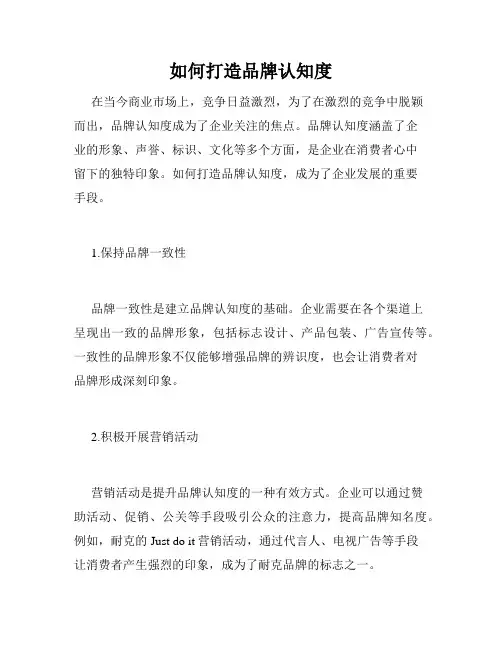 如何打造品牌认知度

在当今商业市场上，竞争日益激烈，为了在激烈的竞争中脱颖而出，品牌认知度成为了企业关注的焦点。品牌认知度涵盖了企业的形象、声誉、标识、文化等多个方面，是企业在消费者心中留下的独特印象。如何打造品牌认知度，成为了企业发展的重要手段。

1.保持品牌一致性

品牌一致性是建立品牌认知度的基础。企业需要在各个渠道上呈现出一致的品牌形象，包括标志设计、产品包装、广告宣传等。一致性的品牌形象不仅能够增强品牌的辨识度，也会让消费者对品牌形成深刻印象。

2.积极开展营销活动

营销活动是提升品牌认知度的一种有效方式。企业可以通过赞助活动、促销、公关等手段吸引公众的注意力，提高品牌知名度。例如，耐克的 Just do it 营销活动，通过代言人、电视广告等手段让消费者产生强烈的印象，成为了耐克品牌的标志之一。